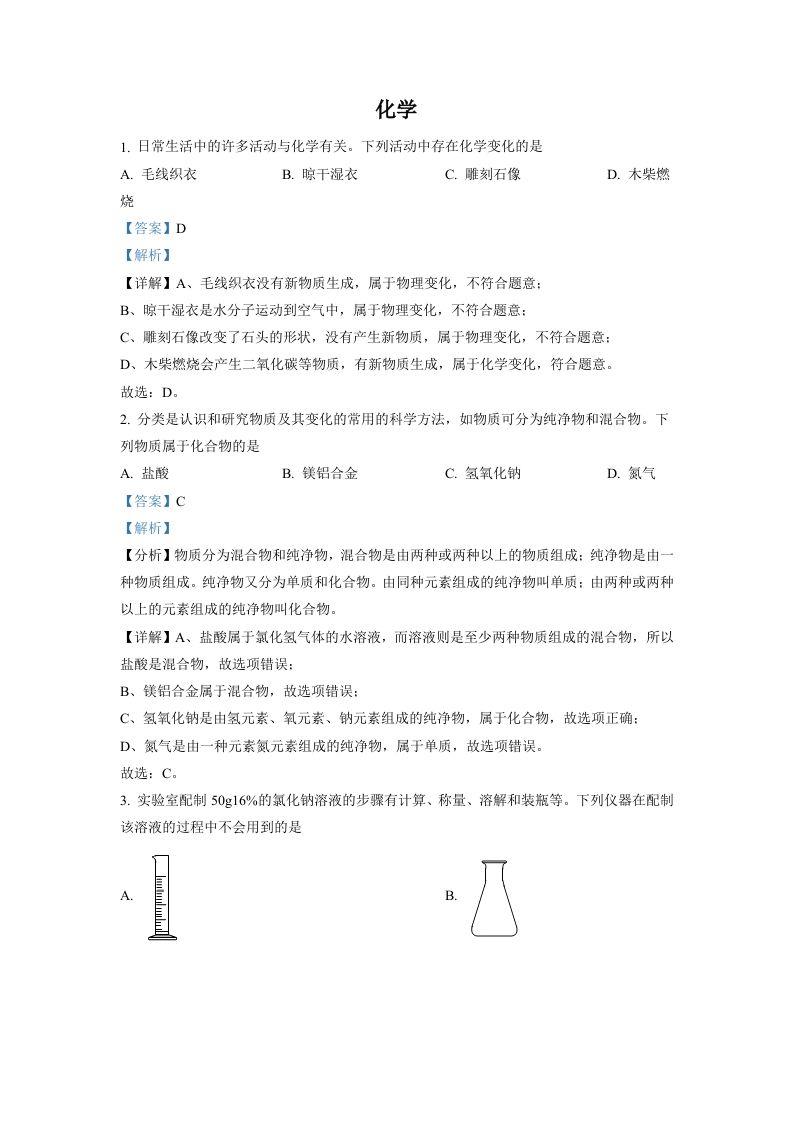 化学

1. 日常生活中的许多活动与化学有关。下列活动中存在化学变化的是

A. 毛线织衣　　B. 晾干湿衣　　C. 雕刻石像　　D. 木柴燃烧

【答案】D

【解析】

【详解】A、毛线织衣没有新物质生成，属于物理变化，不符合题意；

B、晾干湿衣是水分子运动到空气中，属于物理变化，不符合题意；

C、雕刻石像改变了石头的形状，没有产生新物质，属于物理变化，不符合题意；

D、木柴燃烧会产生二氧化碳等物质，有新物质生成，属于化学变化，符合题意。

故选：D。

2. 分类是认识和研究物质及其变化的常用的科学方法，如物质可分为纯净物和混合物。下列物质属于化合物的是

A. 盐酸　　B. 镁铝合金　　C. 氢氧化钠　　D. 氮气

【答案】C

【解析】

【分析】物质分为混合物和纯净物，混合物是由两种或两种以上的物质组成；纯净物是由一种物质组成。纯净物又分为单质和化合物。由同种元素组成的纯净物叫单质；由两种或两种以上的元素组成的纯净物叫化合物。

【详解】A、盐酸属于氯化氢气体的水溶液，而溶液则是至少两种物质组成的混合物，所以盐酸是混合物，故选项错误；

B、镁铝合金属于混合物，故选项错误；

C、氢氧化钠是由氢元素、氧元素、钠元素组成的纯净物，属于化合物，故选项正确；

D、氮气是由一种元素氮元素组成的纯净物，属于单质，故选项错误。

故选：C。

3. 实验室配制 50g16%的氯化钠溶液的步骤有计算、称量、溶解和装瓶等。下列仪器在配制该溶液的过程中不会用到的是

A.

B.